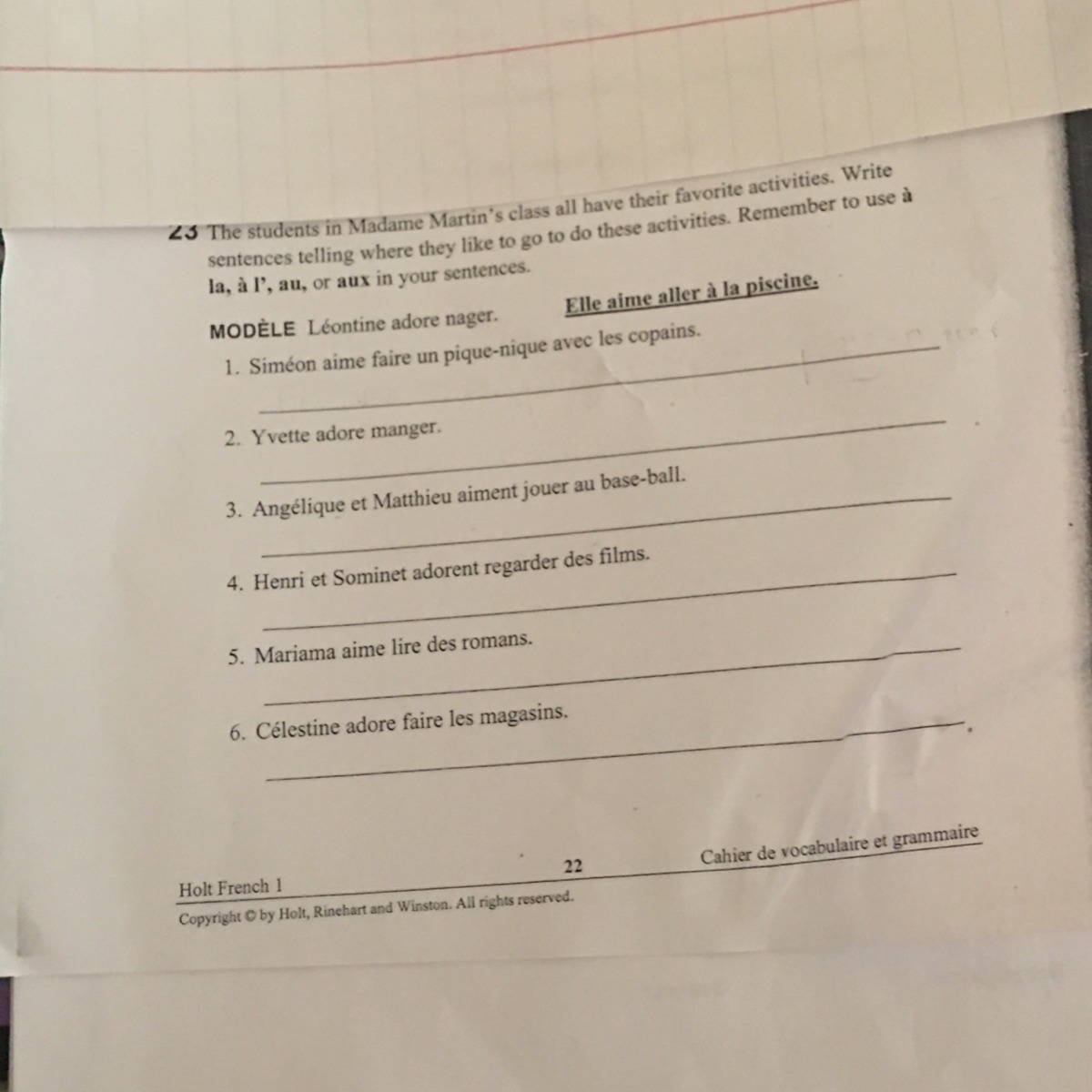 23 The students in Madame Martin's class all have their favorite activities. Write sentences telling where they like to go to do these activities. Remember to use à la, à l', au, or aux in your sentences.

MODÈLE Léontine adore nager. Elle aime aller à la piscine.

1. Siméon aime faire un pique-nique avec les copains.
____

2. Yvette adore manger.
____

3. Angélique et Matthieu aiment jouer au base-ball.
____

4. Henri et Sominet adorent regarder des films.
____

5. Mariama aime lire des romans.
____

6. Célestine adore faire les magasins.
____

Holt French 1 22 Cahier de vocabulaire et grammaire

Copyright © by Holt, Rinehart and Winston. All rights reserved.